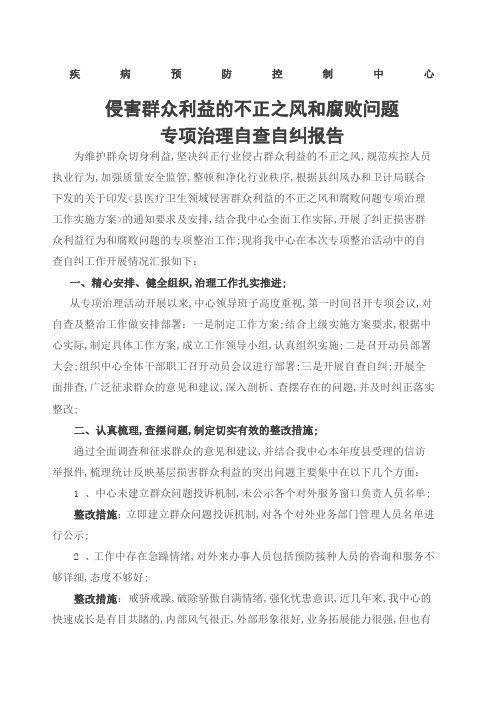 疾 病 预 防 控 制 中 心

侵害群众利益的不正之风和腐败问题
专项治理自查自纠报告

为维护群众切身利益,坚决纠正行业侵占群众利益的不正之风,规范疾控人员执业行为,加强质量安全监管,整顿和净化行业秩序,根据县纠风办和卫计局联合下发的关于印发<县医疗卫生领域侵害群众利益的不正之风和腐败问题专项治理工作实施方案>的通知要求及安排,结合我中心全面工作实际,开展了纠正损害群众利益行为和腐败问题的专项整治工作;现将我中心在本次专项整治活动中的自查自纠工作开展情况汇报如下:

一、精心安排、健全组织,治理工作扎实推进;

从专项治理活动开展以来,中心领导班子高度重视,第一时间召开专项会议,对自查及整治工作做安排部署:一是制定工作方案;结合上级实施方案要求,根据中心实际,制定具体工作方案,成立工作领导小组,认真组织实施;二是召开动员部署大会;组织中心全体干部职工召开动员会议进行部署;三是开展自查自纠;开展全面排查,广泛征求群众的意见和建议,深入剖析、查摆存在的问题,并及时纠正落实整改;

二、认真梳理,查摆问题,制定切实有效的整改措施;

通过全面调查和征求群众的意见和建议,并结合我中心本年度县受理的信访举报件,梳理统计反映基层损害群众利益的突出问题主要集中在以下几个方面:

1 、中心未建立群众问题投诉机制,未公示各个对外服务窗口负责人员名单;

整改措施:立即建立群众问题投诉机制,对各个对外业务部门管理人员名单进行公示;

2 、工作中存在急躁情绪,对外来办事人员包括预防接种人员的咨询和服务不够详细,态度不够好;

整改措施:戒骄戒躁,破除骄傲自满情绪,强化忧患意识,近几年来,我中心的快速成长是有目共睹的,内部风气很正,外部形象很好,业务拓展能力很强,但也有